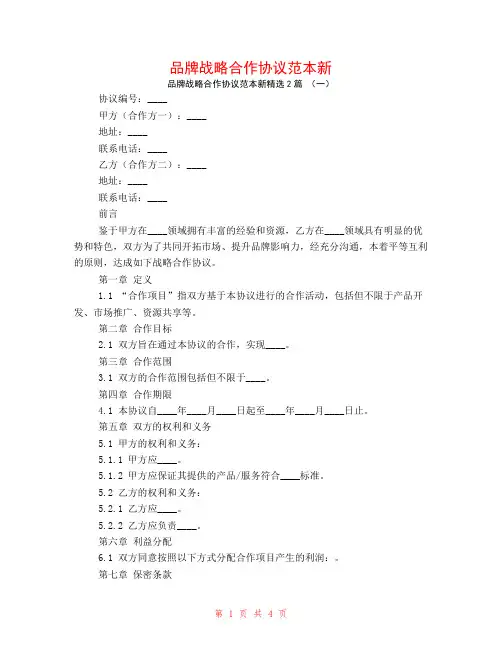 品牌战略合作协议范本新

品牌战略合作协议范本新精选 2 篇 （一）

协议编号：____

甲方（合作方一）：____

地址：____

联系电话：____

乙方（合作方二）：____

地址：____

联系电话：____

前言

鉴于甲方在____领域拥有丰富的经验和资源，乙方在____领域具有明显的优势和特色，双方为了共同开拓市场、提升品牌影响力，经充分沟通，本着平等互利的原则，达成如下战略合作协议。

第一章 定义

1.1 “合作项目”指双方基于本协议进行的合作活动，包括但不限于产品开发、市场推广、资源共享等。

第二章 合作目标

2.1 双方旨在通过本协议的合作，实现____。

第三章 合作范围

3.1 双方的合作范围包括但不限于____。

第四章 合作期限

4.1 本协议自____年____月____日起至____年____月____日止。

第五章 双方的权利和义务

5.1 甲方的权利和义务：

5.1.1 甲方应____。

5.1.2 甲方应保证其提供的产品/服务符合____标准。

5.2 乙方的权利和义务：

5.2.1 乙方应____。

5.2.2 乙方应负责____。

第六章 利益分配

6.1 双方同意按照以下方式分配合作项目产生的利润：。

第七章 保密条款

第 1 页 共 4 页